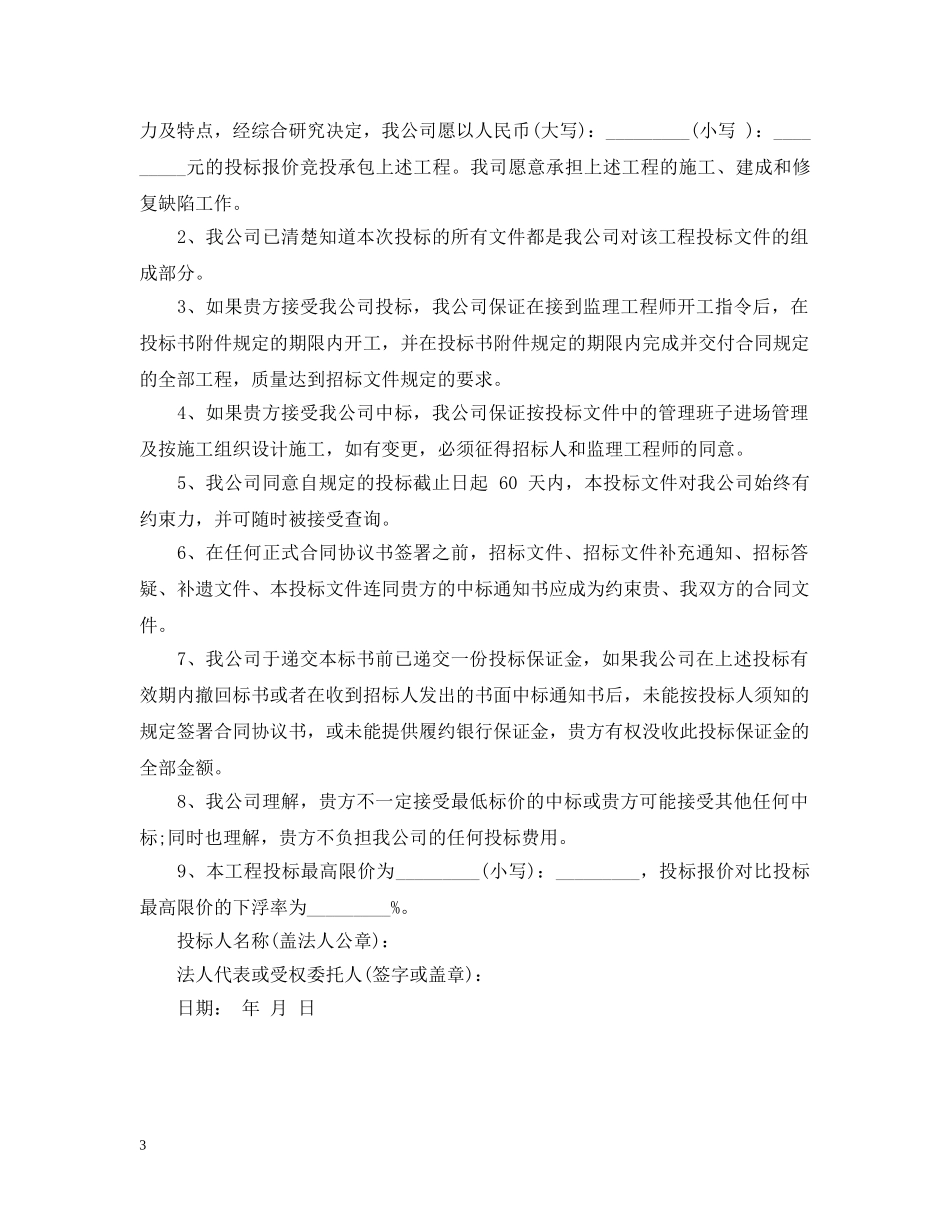 力及特点，经综合研究决定，我公司愿以人民币(大写)：____(小写)：____元的投标报价竞投承包上述工程。我司愿意承担上述工程的施工、建成和修复缺陷工作。

2、我公司已清楚知道本次投标的所有文件都是我公司对该工程投标文件的组成部分。

3、如果贵方接受我公司投标，我公司保证在接到监理工程师开工指令后，在投标书附件规定的期限内开工，并在投标书附件规定的期限内完成并交付合同规定的全部工程，质量达到招标文件规定的要求。

4、如果贵方接受我公司中标，我公司保证按投标文件中的管理班子进场管理及按施工组织设计施工，如有变更，必须征得招标人和监理工程师的同意。

5、我公司同意自规定的投标截止日起60天内，本投标文件对我公司始终有约束力，并可随时被接受查询。

6、在任何正式合同协议书签署之前，招标文件、招标文件补充通知、招标答疑、补遗文件、本投标文件连同贵方的中标通知书应成为约束贵、我双方的合同文件。

7、我公司于递交本标书前已递交一份投标保证金，如果我公司在上述投标有效期内撤回标书或者在收到招标人发出的书面中标通知书后，未能按投标人须知的规定签署合同协议书，或未能提供履约银行保证金，贵方有权没收此投标保证金的全部金额。

8、我公司理解，贵方不一定接受最低标价的中标或贵方可能接受其他任何中标;同时也理解，贵方不负担我公司的任何投标费用。

9、本工程投标最高限价为____(小写)：____，投标报价对比投标最高限价的下浮率为____%。

投标人名称(盖法人公章)：

法人代表或受权委托人(签字或盖章)：

日期： 年 月 日

3